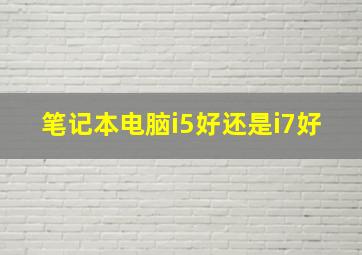 笔记本电脑i5好还是i7好